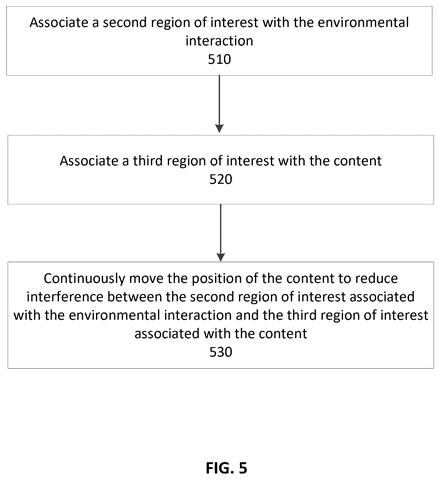 Associate a second region of interest with the environmental interaction
510

Associate a third region of interest with the content
520

Continuously move the position of the content to reduce interference between the second region of interest associated with the environmental interaction and the third region of interest associated with the content
530

FIG. 5